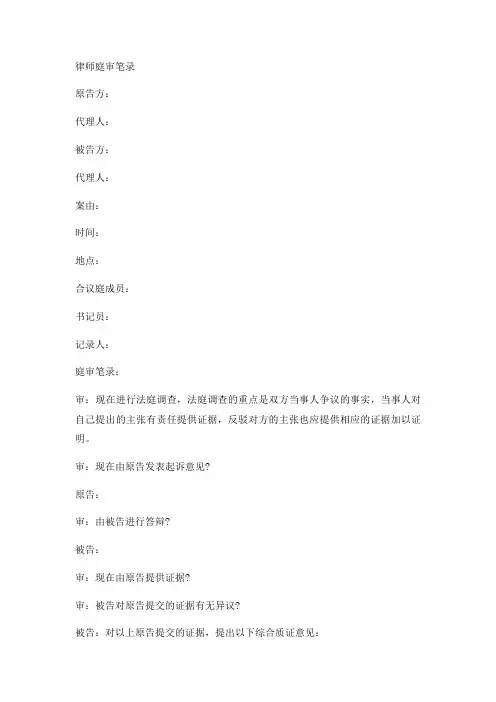 律师庭审笔录

原告方：

代理人：

被告方：

代理人：

案由：

时间：

地点：

合议庭成员：

书记员：

记录人：

庭审笔录：

审：现在进行法庭调查，法庭调查的重点是双方当事人争议的事实，当事人对自己提出的主张有责任提供证据，反驳对方的主张也应提供相应的证据加以证明。

审：现在由原告发表起诉意见?

原告：

审：由被告进行答辩?

被告：

审：现在由原告提供证据?

审：被告对原告提交的证据有无异议?

被告：对以上原告提交的证据，提出以下综合质证意见：